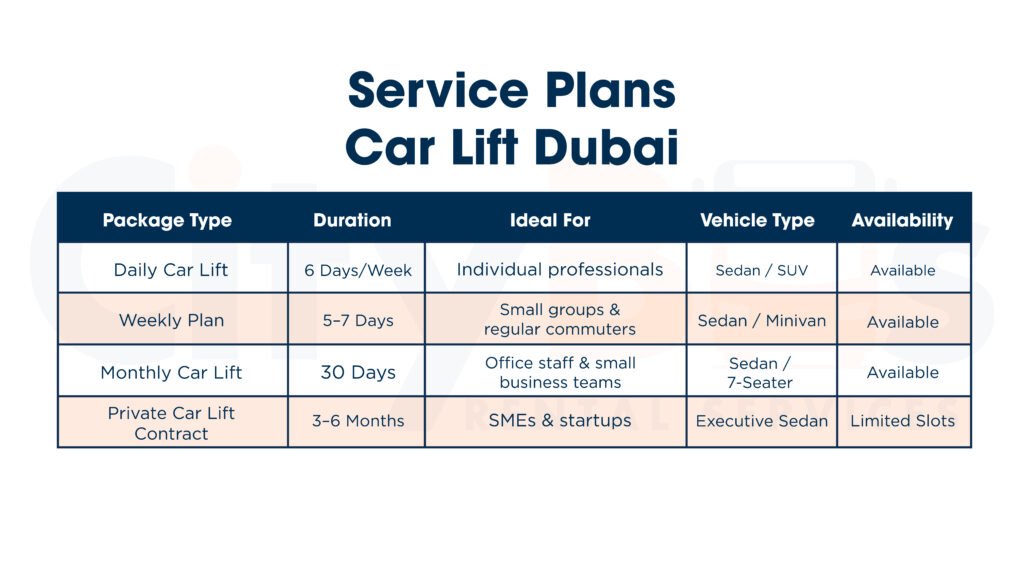 Service Plans
Car Lift Dubai

| Package Type | Duration | Ideal For | Vehicle Type | Availability |
|---|---|---|---|---|
| Daily Car Lift | 6 Days/Week | Individual professionals | Sedan / SUV | Available |
| Weekly Plan | 5–7 Days | Small groups & regular commuters | Sedan / Minivan | Available |
| Monthly Car Lift | 30 Days | Office staff & small business teams | Sedan / 7-Seater | Available |
| Private Car Lift Contract | 3–6 Months | SMEs & startups | Executive Sedan | Limited Slots |